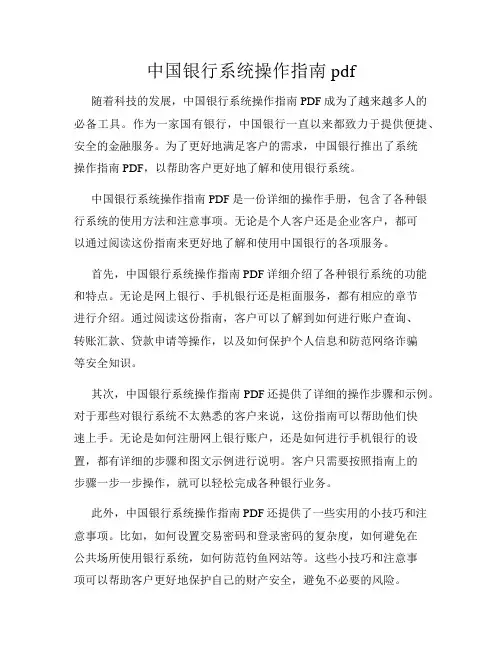 中国银行系统操作指南 pdf

随着科技的发展，中国银行系统操作指南 PDF 成为了越来越多人的必备工具。作为一家国有银行，中国银行一直以来都致力于提供便捷、安全的金融服务。为了更好地满足客户的需求，中国银行推出了系统操作指南 PDF，以帮助客户更好地了解和使用银行系统。

中国银行系统操作指南 PDF 是一份详细的操作手册，包含了各种银行系统的使用方法和注意事项。无论是个人客户还是企业客户，都可以通过阅读这份指南来更好地了解和使用中国银行的各项服务。

首先，中国银行系统操作指南 PDF 详细介绍了各种银行系统的功能和特点。无论是网上银行、手机银行还是柜面服务，都有相应的章节进行介绍。通过阅读这份指南，客户可以了解到如何进行账户查询、转账汇款、贷款申请等操作，以及如何保护个人信息和防范网络诈骗等安全知识。

其次，中国银行系统操作指南 PDF 还提供了详细的操作步骤和示例。对于那些对银行系统不太熟悉的客户来说，这份指南可以帮助他们快速上手。无论是如何注册网上银行账户，还是如何进行手机银行的设置，都有详细的步骤和图文示例进行说明。客户只需要按照指南上的步骤一步一步操作，就可以轻松完成各种银行业务。

此外，中国银行系统操作指南 PDF 还提供了一些实用的小技巧和注意事项。比如，如何设置交易密码和登录密码的复杂度，如何避免在公共场所使用银行系统，如何防范钓鱼网站等。这些小技巧和注意事项可以帮助客户更好地保护自己的财产安全，避免不必要的风险。